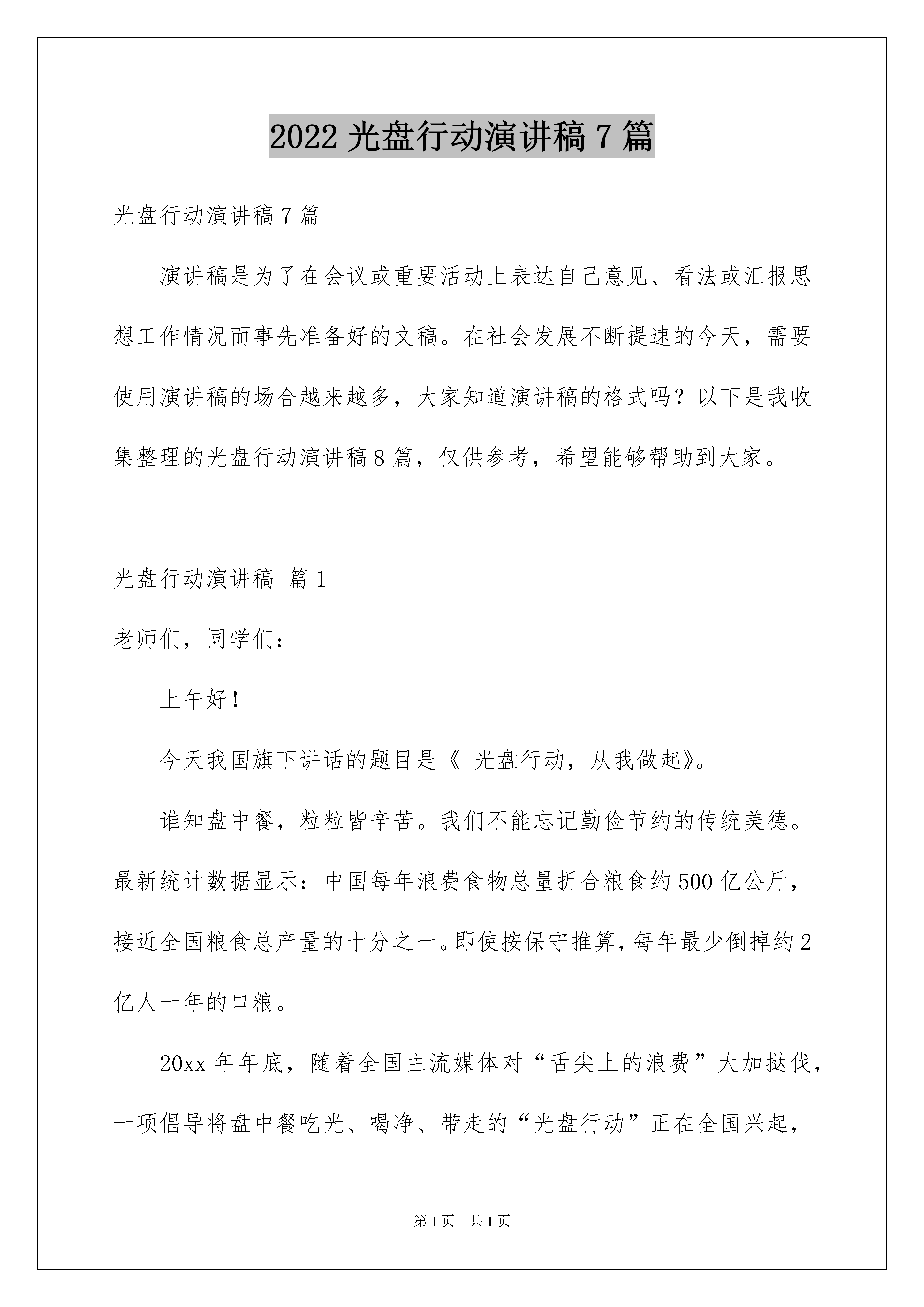 2022 光盘行动演讲稿 7 篇

光盘行动演讲稿 7 篇

演讲稿是为了在会议或重要活动上表达自己意见、看法或汇报思想工作情况而事先准备好的文稿。在社会发展不断提速的今天，需要使用演讲稿的场合越来越多，大家知道演讲稿的格式吗？以下是我收集整理的光盘行动演讲稿 8 篇，仅供参考，希望能够帮助到大家。

光盘行动演讲稿 篇 1

老师们，同学们：

上午好！

今天我国旗下讲话的题目是《 光盘行动，从我做起》。

谁知盘中餐，粒粒皆辛苦。我们不能忘记勤俭节约的传统美德。最新统计数据显示：中国每年浪费食物总量折合粮食约 500 亿公斤，接近全国粮食总产量的十分之一。即使按保守推算，每年最少倒掉约 2 亿人一年的口粮。

20xx 年年底，随着全国主流媒体对“舌尖上的浪费”大加挞伐，一项倡导将盘中餐吃光、喝净、带走的“光盘行动”正在全国兴起，

第 1 页 共 1 页